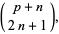 $\binom{p+n}{2n+1}$,